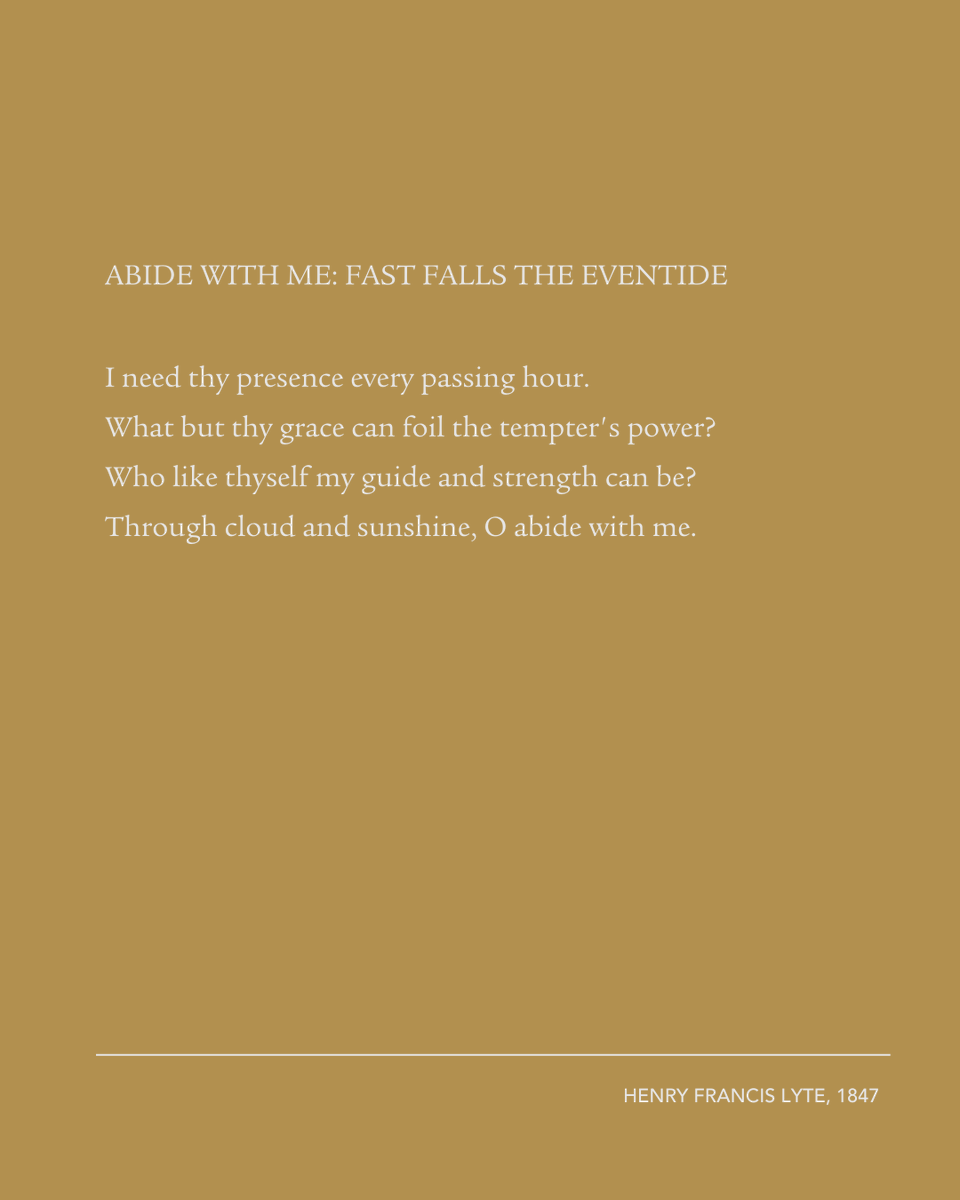 ABIDE WITH ME: FAST FALLS THE EVENTIDE

I need thy presence every passing hour.
What but thy grace can foil the tempter's power?
Who like thyself my guide and strength can be?
Through cloud and sunshine, O abide with me.

HENRY FRANCIS LYTE, 1847